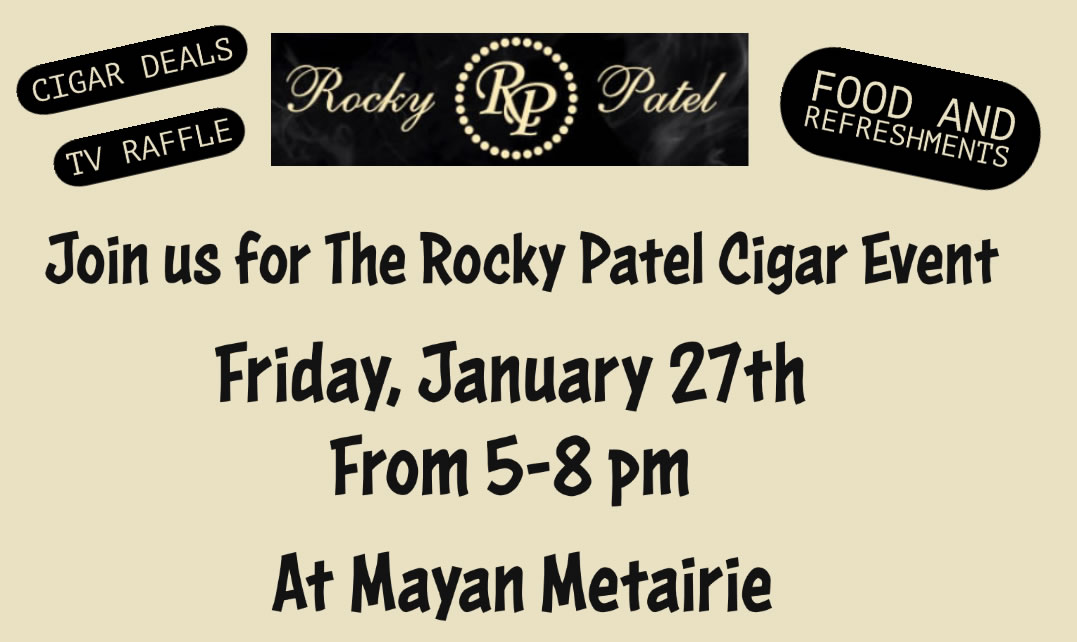 CIGAR DEALS

TV RAFFLE

Rocky RP Patel

FOOD AND REFRESHMENTS

Join us for The Rocky Patel Cigar Event

Friday, January 27th
From 5-8 pm

At Mayan Metairie